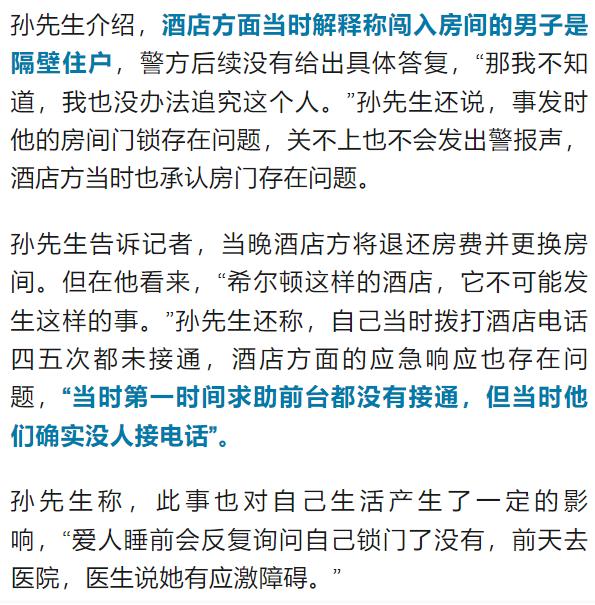 孙先生介绍，酒店方面当时解释称闯入房间的男子是隔壁住户，警方后续没有给出具体答复，“那我不知道，我也没办法追究这个人。”孙先生还说，事发时他的房间门锁存在问题，关不上也不会发出警报声，酒店方当时也承认房门存在问题。

孙先生告诉记者，当晚酒店方将退还房费并更换房间。但在他看来，“希尔顿这样的酒店，它不可能发生这样的事。”孙先生还称，自己当时拨打酒店电话四五次都未接通，酒店方面的应急响应也存在问题，“当时第一时间求助前台都没有接通，但当时他们确实没人接电话”。

孙先生称，此事也对自己生活产生了一定的影响，“爱人睡前会反复询问自己锁门了没有，前天去医院，医生说她有应激障碍。”